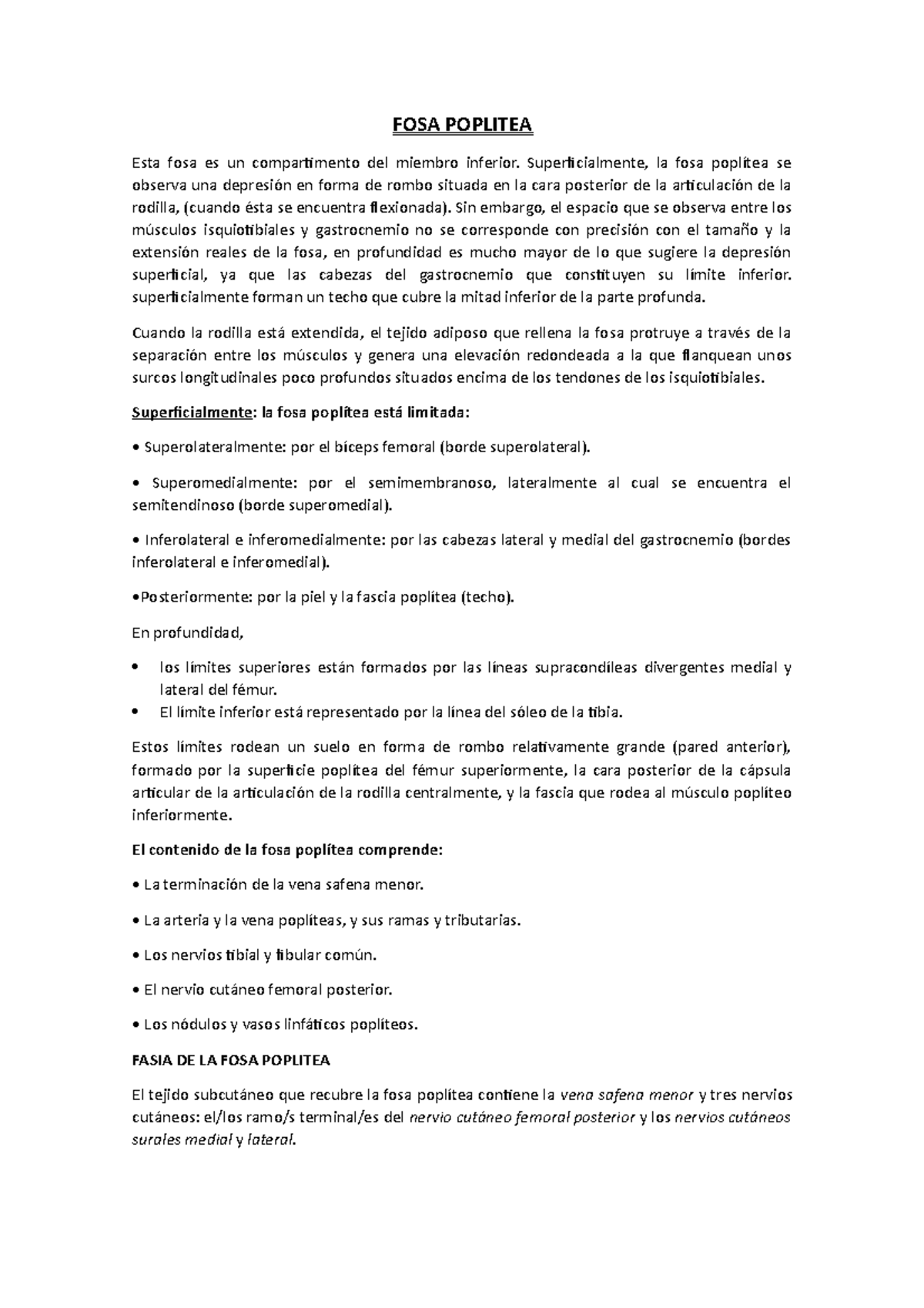 FOSA POPLITEA

Esta fosa es un compartimento del miembro inferior. Superficialmente, la fosa poplítea se observa una depresión en forma de rombo situada en la cara posterior de la articulación de la rodilla, (cuando ésta se encuentra flexionada). Sin embargo, el espacio que se observa entre los músculos isquiotibiales y gastrocnemio no se corresponde con precisión con el tamaño y la extensión reales de la fosa, en profundidad es mucho mayor de lo que sugiere la depresión superficial, ya que las cabezas del gastrocnemio que constituyen su límite inferior. superficialmente forman un techo que cubre la mitad inferior de la parte profunda.

Cuando la rodilla está extendida, el tejido adiposo que rellena la fosa protruye a través de la separación entre los músculos y genera una elevación redondeada a la que flanquean unos surcos longitudinales poco profundos situados encima de los tendones de los isquiotibiales.

Superficialmente: la fosa poplítea está limitada:

• Superolateralmente: por el bíceps femoral (borde superolateral).

• Superomedialmente: por el semimembranoso, lateralmente al cual se encuentra el semitendinoso (borde superomedial).

• Inferolateral e inferomedialmente: por las cabezas lateral y medial del gastrocnemio (bordes inferolateral e inferomedial).

•Posteriormente: por la piel y la fascia poplítea (techo).

En profundidad,

• los límites superiores están formados por las líneas supracondíleas divergentes medial y lateral del fémur.
• El límite inferior está representado por la línea del sóleo de la tibia.

Estos límites rodean un suelo en forma de rombo relativamente grande (pared anterior), formado por la superficie poplítea del fémur superiormente, la cara posterior de la cápsula articular de la articulación de la rodilla centralmente, y la fascia que rodea al músculo poplíteo inferiormente.

El contenido de la fosa poplítea comprende:

• La terminación de la vena safena menor.

• La arteria y la vena poplíteas, y sus ramas y tributarias.

• Los nervios tibial y fibular común.

• El nervio cutáneo femoral posterior.

• Los nódulos y vasos linfáticos poplíteos.

FASIA DE LA FOSA POPLITEA

El tejido subcutáneo que recubre la fosa poplítea contiene la vena safena menor y tres nervios cutáneos: el/los ramo/s terminal/es del nervio cutáneo femoral posterior y los nervios cutáneos surales medial y lateral.